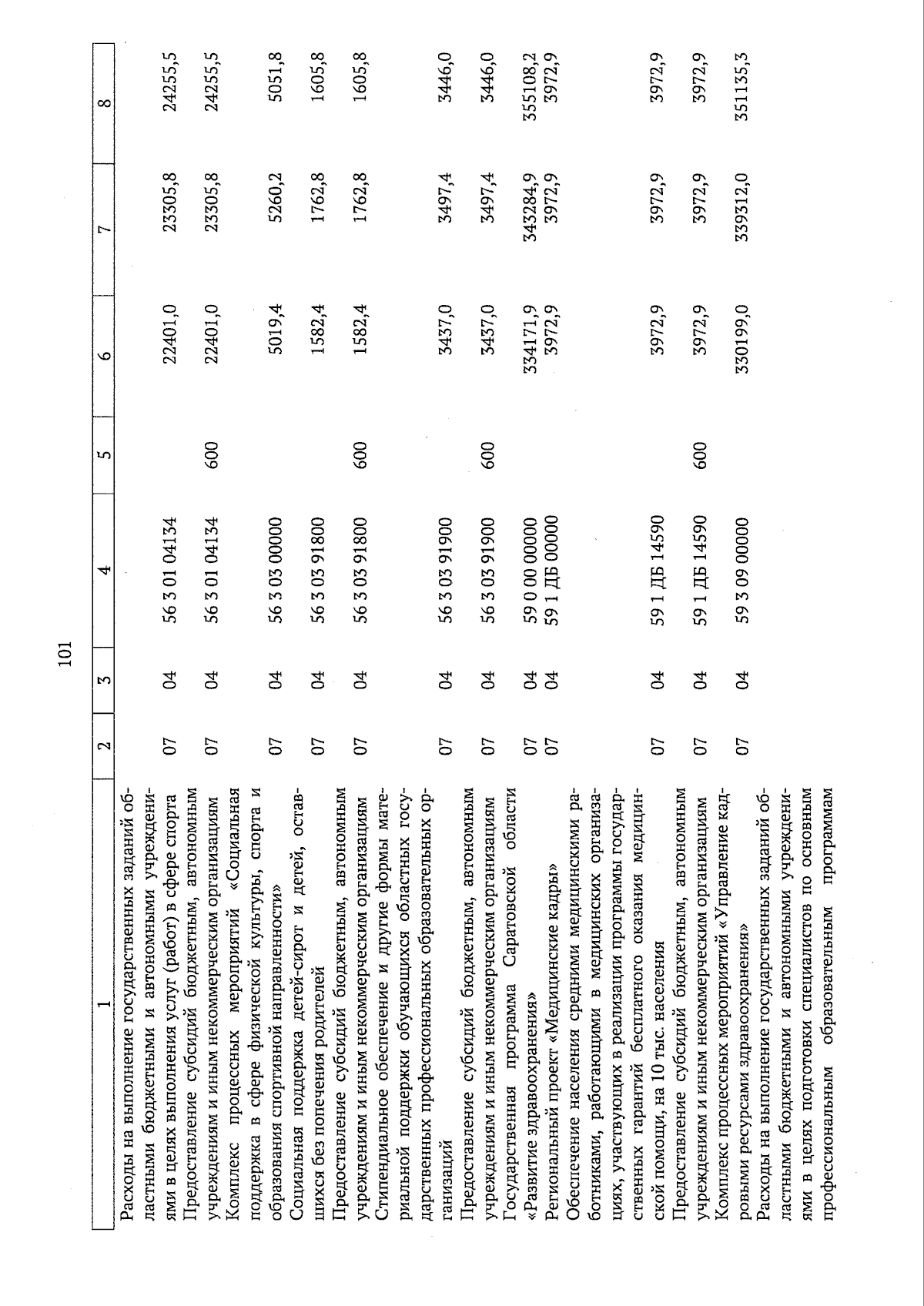 101

| 1 | 2 | 3 | 4 | 5 | 6 | 7 | 8 |
|---|---|---|---|---|---|---|---|
| Расходы на выполнение государственных заданий областными бюджетными и автономными учреждениями в целях выполнения услуг (работ) в сфере спорта | 07 | 04 | 56 3 01 04134 | | 22401,0 | 23305,8 | 24255,5 |
| Предоставление субсидий бюджетным, автономным учреждениям и иным некоммерческим организациям | 07 | 04 | 56 3 01 04134 | 600 | 22401,0 | 23305,8 | 24255,5 |
| Комплекс процессных мероприятий «Социальная поддержка в сфере физической культуры, спорта и образования спортивной направленности» | 07 | 04 | 56 3 03 00000 | | 5019,4 | 5260,2 | 5051,8 |
| Социальная поддержка детей-сирот и детей, оставшихся без попечения родителей | 07 | 04 | 56 3 03 91800 | | 1582,4 | 1762,8 | 1605,8 |
| Предоставление субсидий бюджетным, автономным учреждениям и иным некоммерческим организациям | 07 | 04 | 56 3 03 91800 | 600 | 1582,4 | 1762,8 | 1605,8 |
| Стипендиальное обеспечение и другие формы материальной поддержки обучающихся областных государственных профессиональных образовательных организаций | 07 | 04 | 56 3 03 91900 | | 3437,0 | 3497,4 | 3446,0 |
| Предоставление субсидий бюджетным, автономным учреждениям и иным некоммерческим организациям | 07 | 04 | 56 3 03 91900 | 600 | 3437,0 | 3497,4 | 3446,0 |
| Государственная программа Саратовской области «Развитие здравоохранения» | 07 | 04 | 59 0 00 00000 | | 334171,9 | 343284,9 | 355108,2 |
| Региональный проект «Медицинские кадры» | 07 | 04 | 59 1 ДБ 00000 | | 3972,9 | 3972,9 | 3972,9 |
| Обеспечение населения средними медицинскими работниками, работающими в медицинских организациях, участвующих в реализации программы государственных гарантий бесплатного оказания медицинской помощи, на 10 тыс. населения | 07 | 04 | 59 1 ДБ 14590 | | 3972,9 | 3972,9 | 3972,9 |
| Предоставление субсидий бюджетным, автономным учреждениям и иным некоммерческим организациям | 07 | 04 | 59 1 ДБ 14590 | 600 | 3972,9 | 3972,9 | 3972,9 |
| Комплекс процессных мероприятий «Управление кадровыми ресурсами здравоохранения» | 07 | 04 | 59 3 09 00000 | | 330199,0 | 339312,0 | 351135,3 |
| Расходы на выполнение государственных заданий областными бюджетными и автономными учреждениями в целях подготовки специалистов по основным профессиональным образовательным программам | | | | | | | |